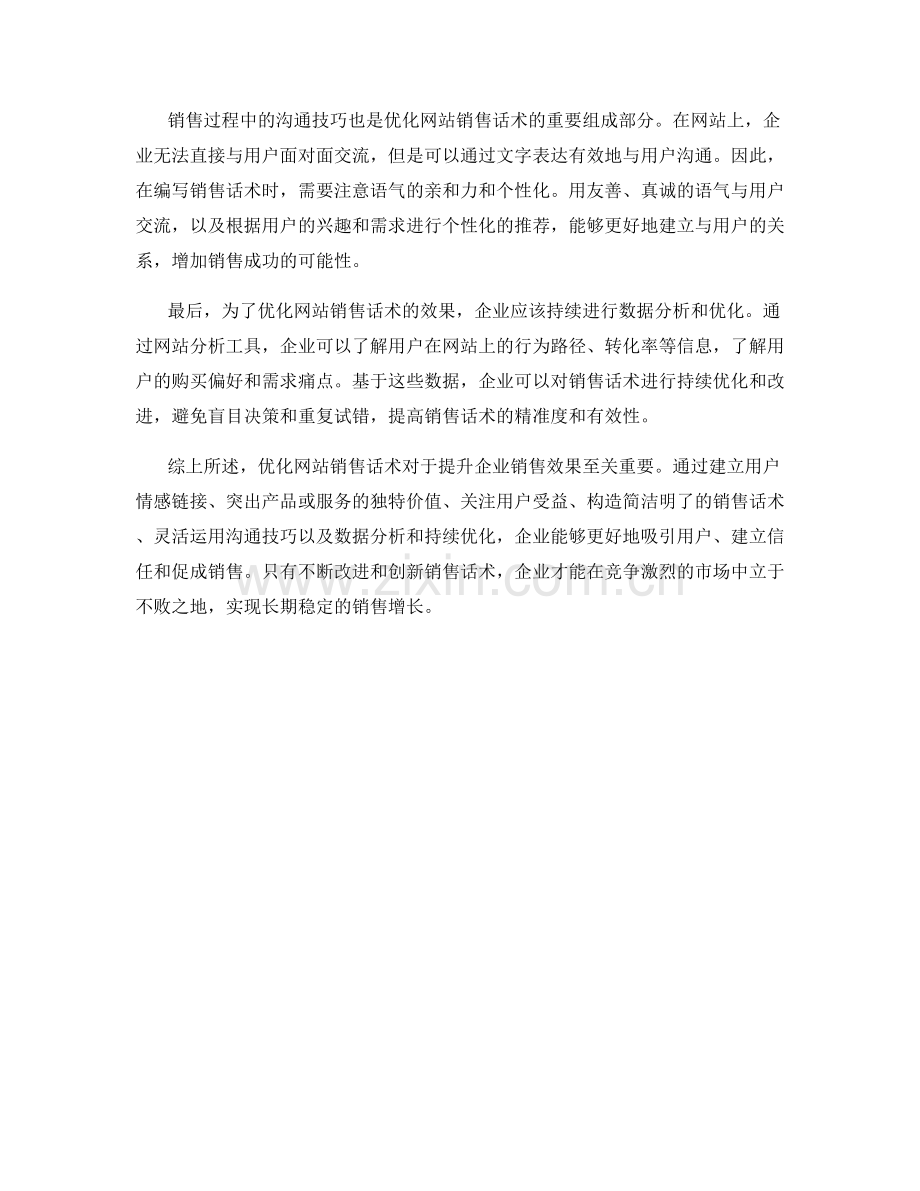 销售过程中的沟通技巧也是优化网站销售话术的重要组成部分。在网站上，企业无法直接与用户面对面交流，但是可以通过文字表达有效地与用户沟通。因此，在编写销售话术时，需要注意语气的亲和力和个性化。用友善、真诚的语气与用户交流，以及根据用户的兴趣和需求进行个性化的推荐，能够更好地建立与用户的关系，增加销售成功的可能性。

最后，为了优化网站销售话术的效果，企业应该持续进行数据分析和优化。通过网站分析工具，企业可以了解用户在网站上的行为路径、转化率等信息，了解用户的购买偏好和需求痛点。基于这些数据，企业可以对销售话术进行持续优化和改进，避免盲目决策和重复试错，提高销售话术的精准度和有效性。

综上所述，优化网站销售话术对于提升企业销售效果至关重要。通过建立用户情感链接、突出产品或服务的独特价值、关注用户受益、构造简洁明了的销售话术、灵活运用沟通技巧以及数据分析和持续优化，企业能够更好地吸引用户、建立信任和促成销售。只有不断改进和创新销售话术，企业才能在竞争激烈的市场中立于不败之地，实现长期稳定的销售增长。

www.zixin.com.cn